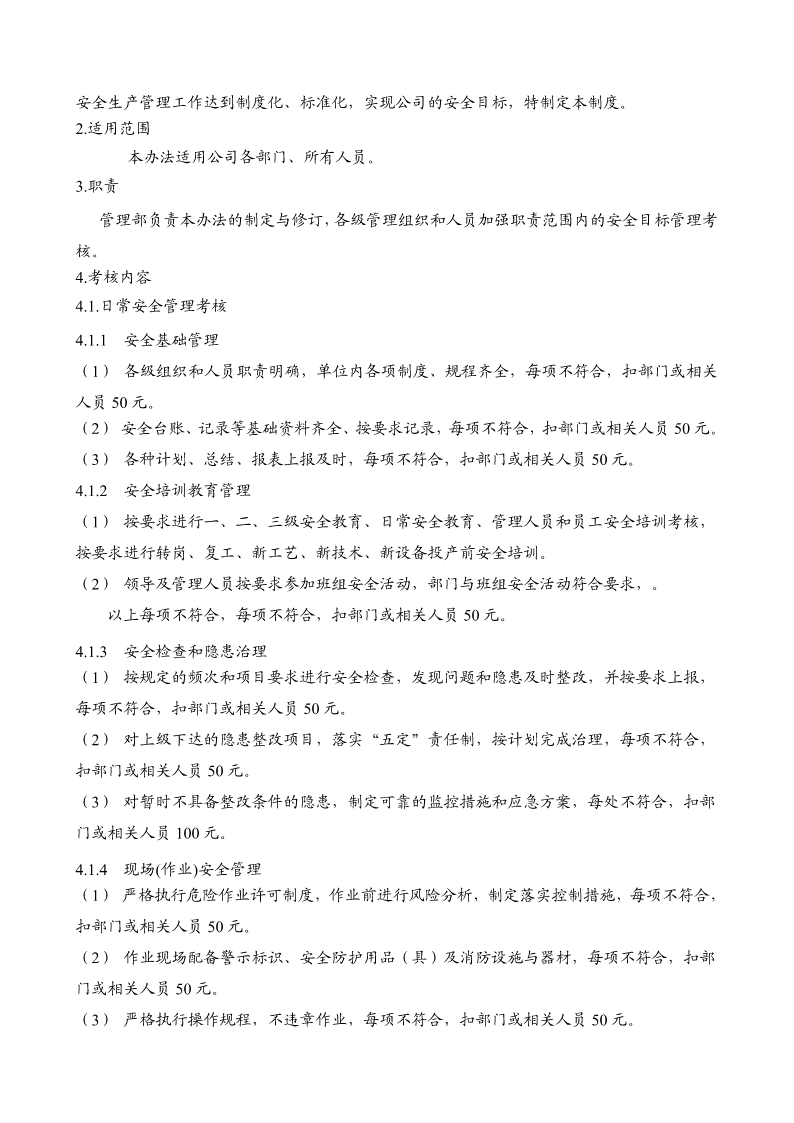 安全生产管理工作达到制度化、标准化，实现公司的安全目标，特制定本制度。
2.适用范围

本办法适用公司各部门、所有人员。

3.职责

管理部负责本办法的制定与修订，各级管理组织和人员加强职责范围内的安全目标管理考核。

4.考核内容

4.1.日常安全管理考核

4.1.1 安全基础管理

（1） 各级组织和人员职责明确，单位内各项制度、规程齐全，每项不符合，扣部门或相关人员 50 元。

（2） 安全台账、记录等基础资料齐全、按要求记录，每项不符合，扣部门或相关人员 50 元。

（3） 各种计划、总结、报表上报及时，每项不符合，扣部门或相关人员 50 元。

4.1.2 安全培训教育管理

（1） 按要求进行一、二、三级安全教育、日常安全教育、管理人员和员工安全培训考核，按要求进行转岗、复工、新工艺、新技术、新设备投产前安全培训。

（2） 领导及管理人员按要求参加班组安全活动，部门与班组安全活动符合要求，。

以上每项不符合，每项不符合，扣部门或相关人员 50 元。

4.1.3 安全检查和隐患治理

（1） 按规定的频次和项目要求进行安全检查，发现问题和隐患及时整改，并按要求上报，每项不符合，扣部门或相关人员 50 元。

（2） 对上级下达的隐患整改项目，落实“五定”责任制，按计划完成治理，每项不符合，扣部门或相关人员 50 元。

（3） 对暂时不具备整改条件的隐患，制定可靠的监控措施和应急方案，每处不符合，扣部门或相关人员 100 元。

4.1.4 现场(作业)安全管理

（1） 严格执行危险作业许可制度，作业前进行风险分析，制定落实控制措施，每项不符合，扣部门或相关人员 50 元。

（2） 作业现场配备警示标识、安全防护用品（具）及消防设施与器材，每项不符合，扣部门或相关人员 50 元。

（3） 严格执行操作规程，不违章作业，每项不符合，扣部门或相关人员 50 元。